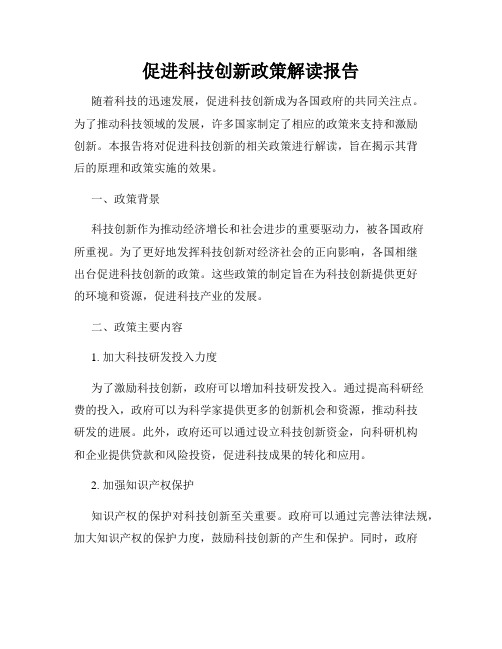 促进科技创新政策解读报告

随着科技的迅速发展，促进科技创新成为各国政府的共同关注点。为了推动科技领域的发展，许多国家制定了相应的政策来支持和激励创新。本报告将对促进科技创新的相关政策进行解读，旨在揭示其背后的原理和政策实施的效果。

一、政策背景

科技创新作为推动经济增长和社会进步的重要驱动力，被各国政府所重视。为了更好地发挥科技创新对经济社会的正向影响，各国相继出台促进科技创新的政策。这些政策的制定旨在为科技创新提供更好的环境和资源，促进科技产业的发展。

二、政策主要内容

1. 加大科技研发投入力度

为了激励科技创新，政府可以增加科技研发投入。通过提高科研经费的投入，政府可以为科学家提供更多的创新机会和资源，推动科技研发的进展。此外，政府还可以通过设立科技创新资金，向科研机构和企业提供贷款和风险投资，促进科技成果的转化和应用。

2. 加强知识产权保护

知识产权的保护对科技创新至关重要。政府可以通过完善法律法规，加大知识产权的保护力度，鼓励科技创新的产生和保护。同时，政府